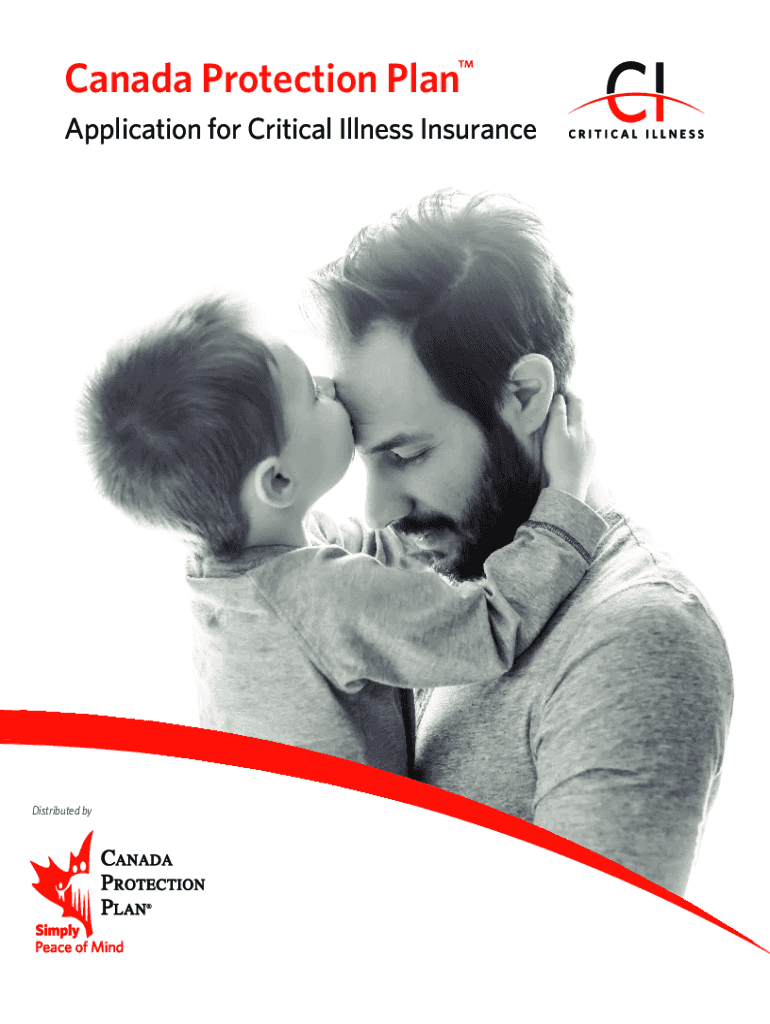 Canada Protection Plan™

Application for Critical Illness Insurance

CI
CRITICAL ILLNESS

Distributed by

CANADA
PROTECTION
PLAN®

Simply
Peace of Mind